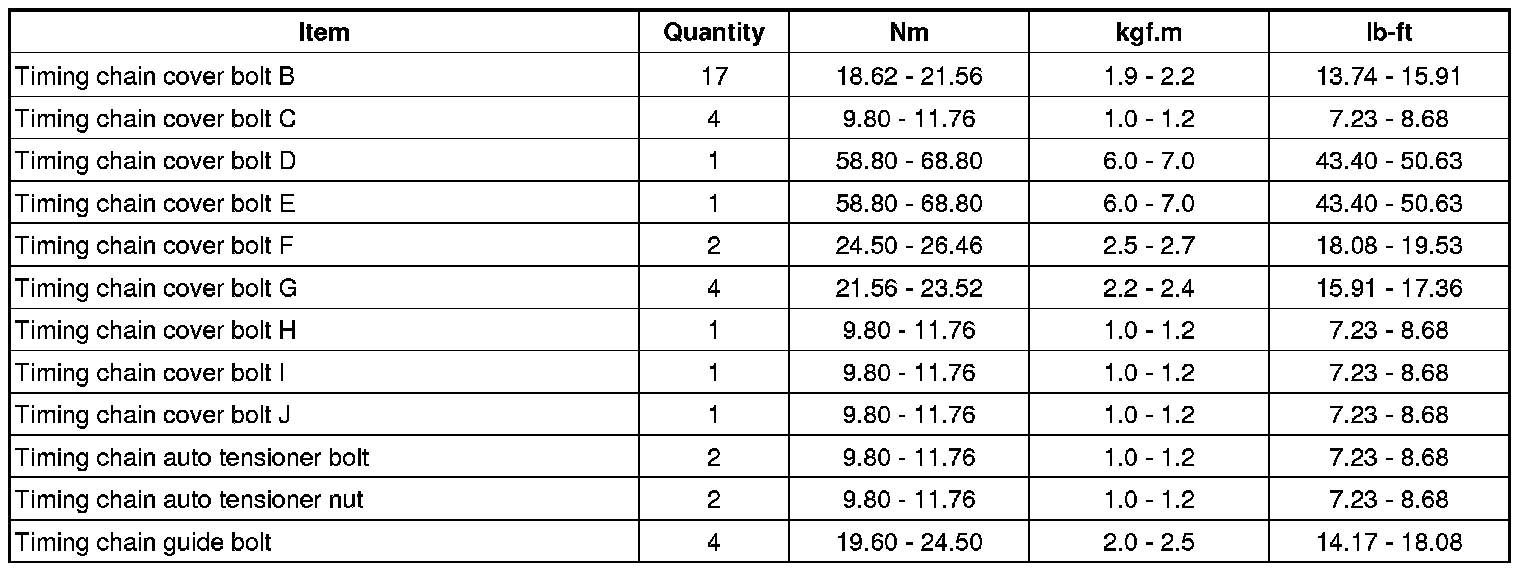 | Item | Quantity | Nm | kgf.m | lb-ft |
|---|---|---|---|---|
| Timing chain cover bolt B | 17 | 18.62 - 21.56 | 1.9 - 2.2 | 13.74 - 15.91 |
| Timing chain cover bolt C | 4 | 9.80 - 11.76 | 1.0 - 1.2 | 7.23 - 8.68 |
| Timing chain cover bolt D | 1 | 58.80 - 68.80 | 6.0 - 7.0 | 43.40 - 50.63 |
| Timing chain cover bolt E | 1 | 58.80 - 68.80 | 6.0 - 7.0 | 43.40 - 50.63 |
| Timing chain cover bolt F | 2 | 24.50 - 26.46 | 2.5 - 2.7 | 18.08 - 19.53 |
| Timing chain cover bolt G | 4 | 21.56 - 23.52 | 2.2 - 2.4 | 15.91 - 17.36 |
| Timing chain cover bolt H | 1 | 9.80 - 11.76 | 1.0 - 1.2 | 7.23 - 8.68 |
| Timing chain cover bolt I | 1 | 9.80 - 11.76 | 1.0 - 1.2 | 7.23 - 8.68 |
| Timing chain cover bolt J | 1 | 9.80 - 11.76 | 1.0 - 1.2 | 7.23 - 8.68 |
| Timing chain auto tensioner bolt | 2 | 9.80 - 11.76 | 1.0 - 1.2 | 7.23 - 8.68 |
| Timing chain auto tensioner nut | 2 | 9.80 - 11.76 | 1.0 - 1.2 | 7.23 - 8.68 |
| Timing chain guide bolt | 4 | 19.60 - 24.50 | 2.0 - 2.5 | 14.17 - 18.08 |